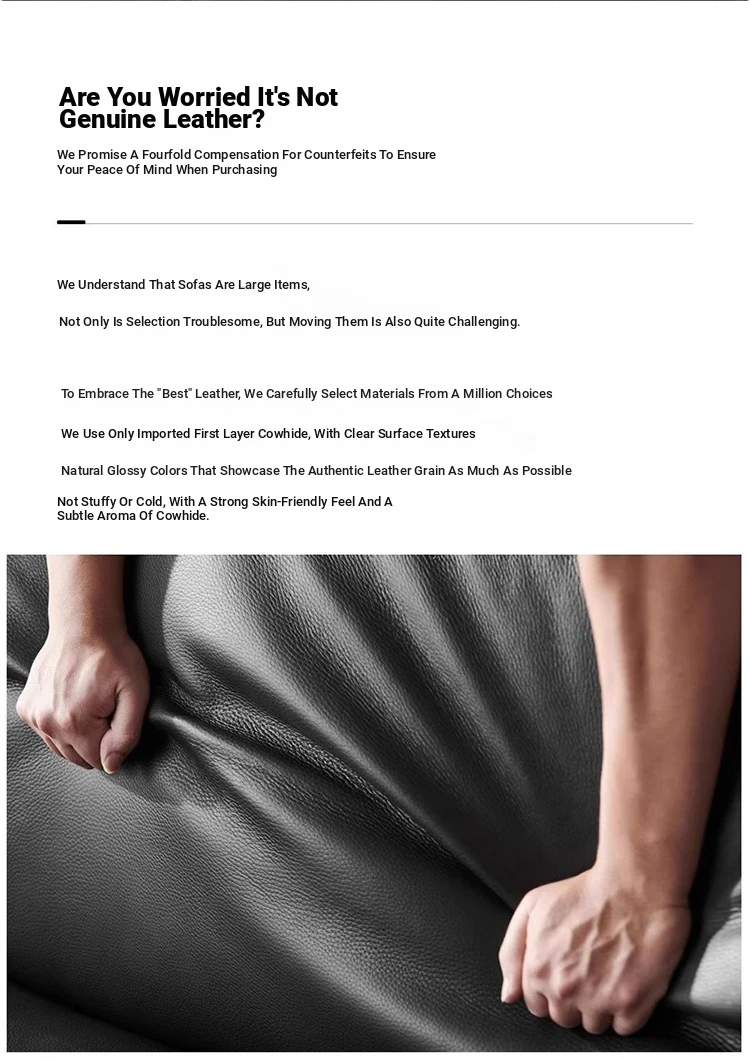 Are You Worried It's Not Genuine Leather?

We Promise A Fourfold Compensation For Counterfeits To Ensure Your Peace Of Mind When Purchasing

We Understand That Sofas Are Large Items,

Not Only Is Selection Troublesome, But Moving Them Is Also Quite Challenging.

To Embrace The "Best" Leather, We Carefully Select Materials From A Million Choices

We Use Only Imported First Layer Cowhide, With Clear Surface Textures

Natural Glossy Colors That Showcase The Authentic Leather Grain As Much As Possible

Not Stuffy Or Cold, With A Strong Skin-Friendly Feel And A Subtle Aroma Of Cowhide.